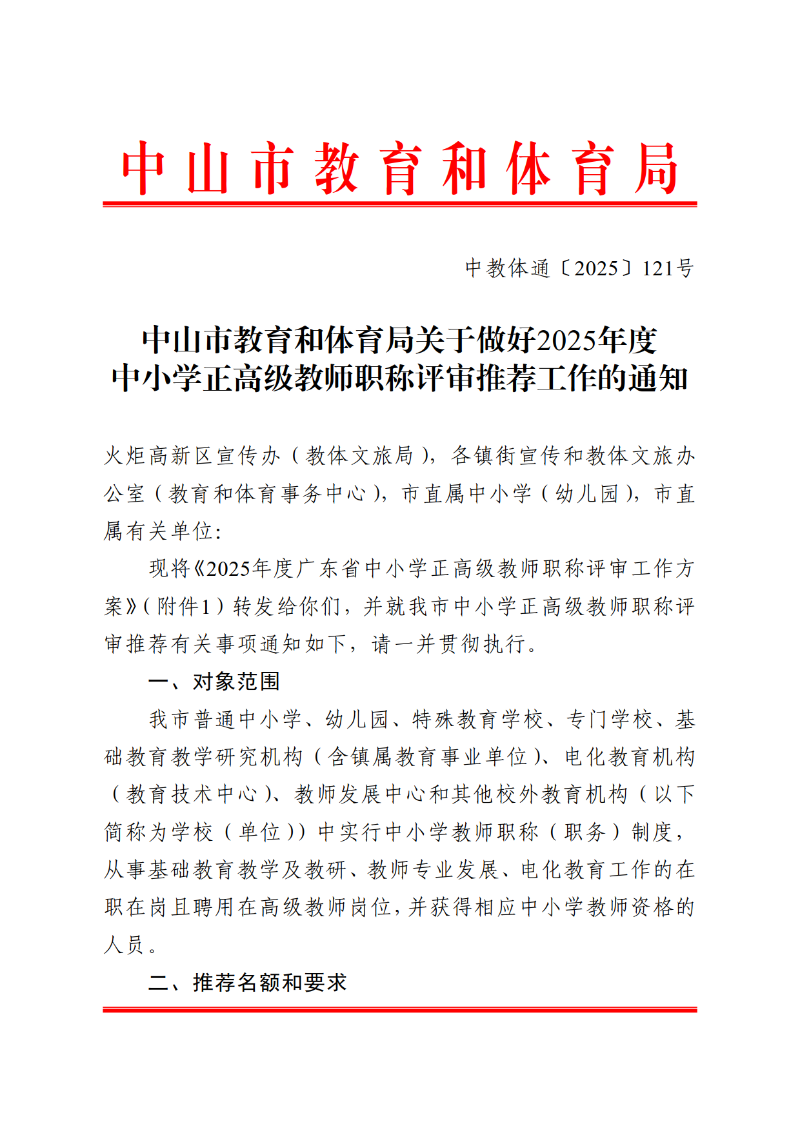 中山市教育和体育局

中教体通〔2025〕121号

中山市教育和体育局关于做好2025年度中小学正高级教师职称评审推荐工作的通知

火炬高新区宣传办（教体文旅局），各镇街宣传和教体文旅办公室（教育和体育事务中心），市直属中小学（幼儿园），市直属有关单位：

现将《2025年度广东省中小学正高级教师职称评审工作方案》（附件1）转发给你们，并就我市中小学正高级教师职称评审推荐有关事项通知如下，请一并贯彻执行。

一、对象范围

我市普通中小学、幼儿园、特殊教育学校、专门学校、基础教育教学研究机构（含镇属教育事业单位）、电化教育机构（教育技术中心）、教师发展中心和其他校外教育机构（以下简称为学校（单位））中实行中小学教师职称（职务）制度，从事基础教育教学及教研、教师专业发展、电化教育工作的在职在岗且聘用在高级教师岗位，并获得相应中小学教师资格的人员。

二、推荐名额和要求